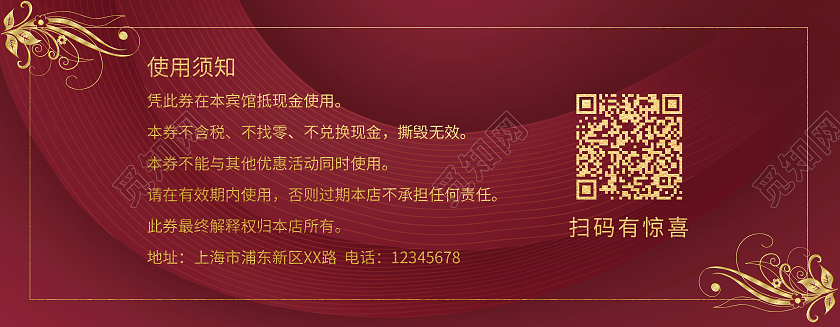 使用须知

凭此券在本宾馆抵现金使用。

本券不含税、不找零、不兑换现金，撕毁无效。

本券不能与其他优惠活动同时使用。

请在有效期内使用，否则过期本店不承担任何责任。

此券最终解释权归本店所有。

地址：上海市浦东新区XX路 电话：12345678

扫码有惊喜

觅知网

觅知网

觅知网